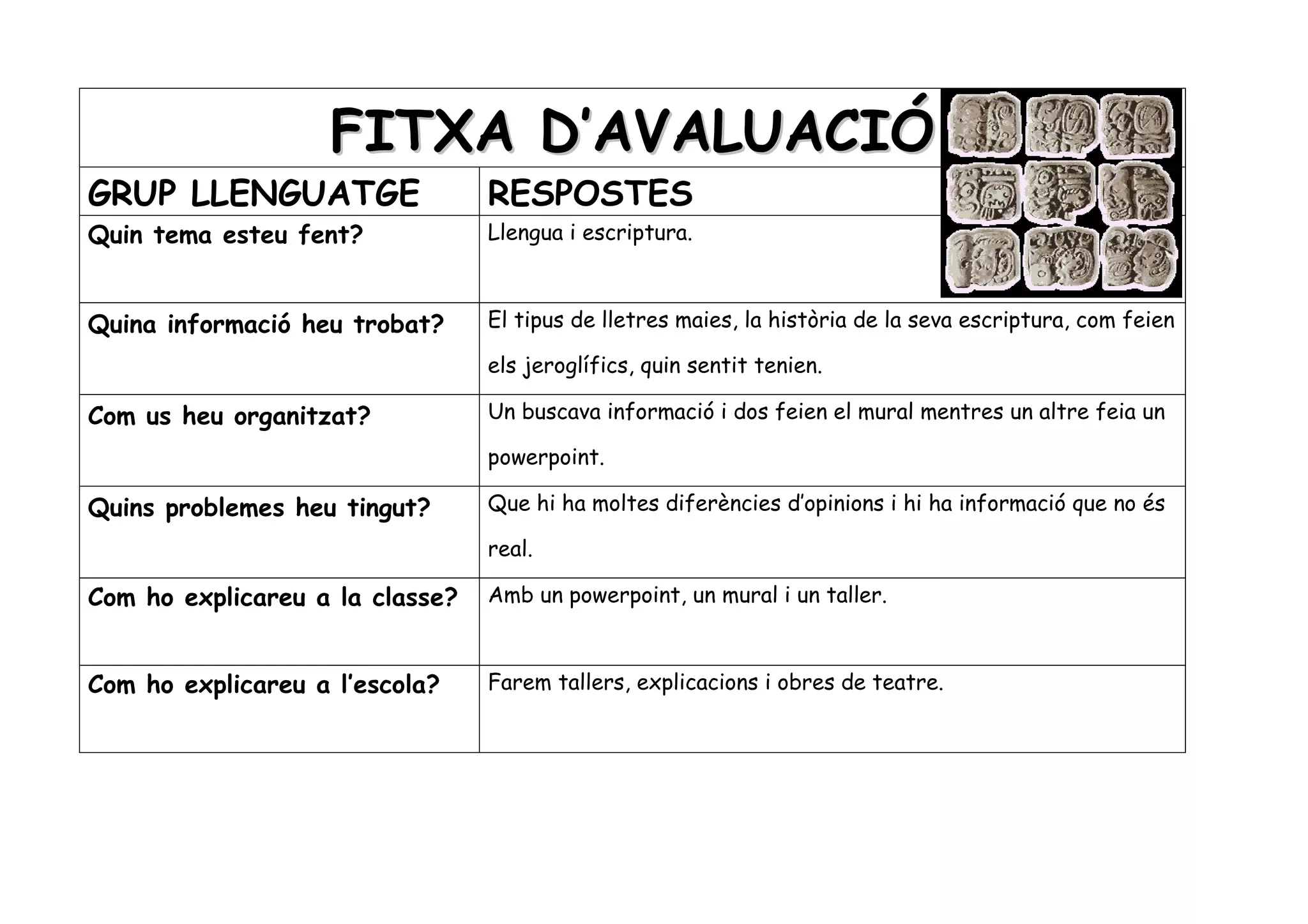 FITXA D'AVALUACIÓ

| GRUP LLENGUATGE | RESPOSTES |
|---|---|
| Quin tema esteu fent? | Llengua i escriptura. |
| Quina informació heu trobat? | El tipus de lletres maies, la història de la seva escriptura, com feien els jeroglífics, quin sentit tenien. |
| Com us heu organitzat? | Un buscava informació i dos feien el mural mentres un altre feia un powerpoint. |
| Quins problemes heu tingut? | Que hi ha moltes diferències d'opinions i hi ha informació que no és real. |
| Com ho explicareu a la classe? | Amb un powerpoint, un mural i un taller. |
| Com ho explicareu a l'escola? | Farem tallers, explicacions i obres de teatre. |